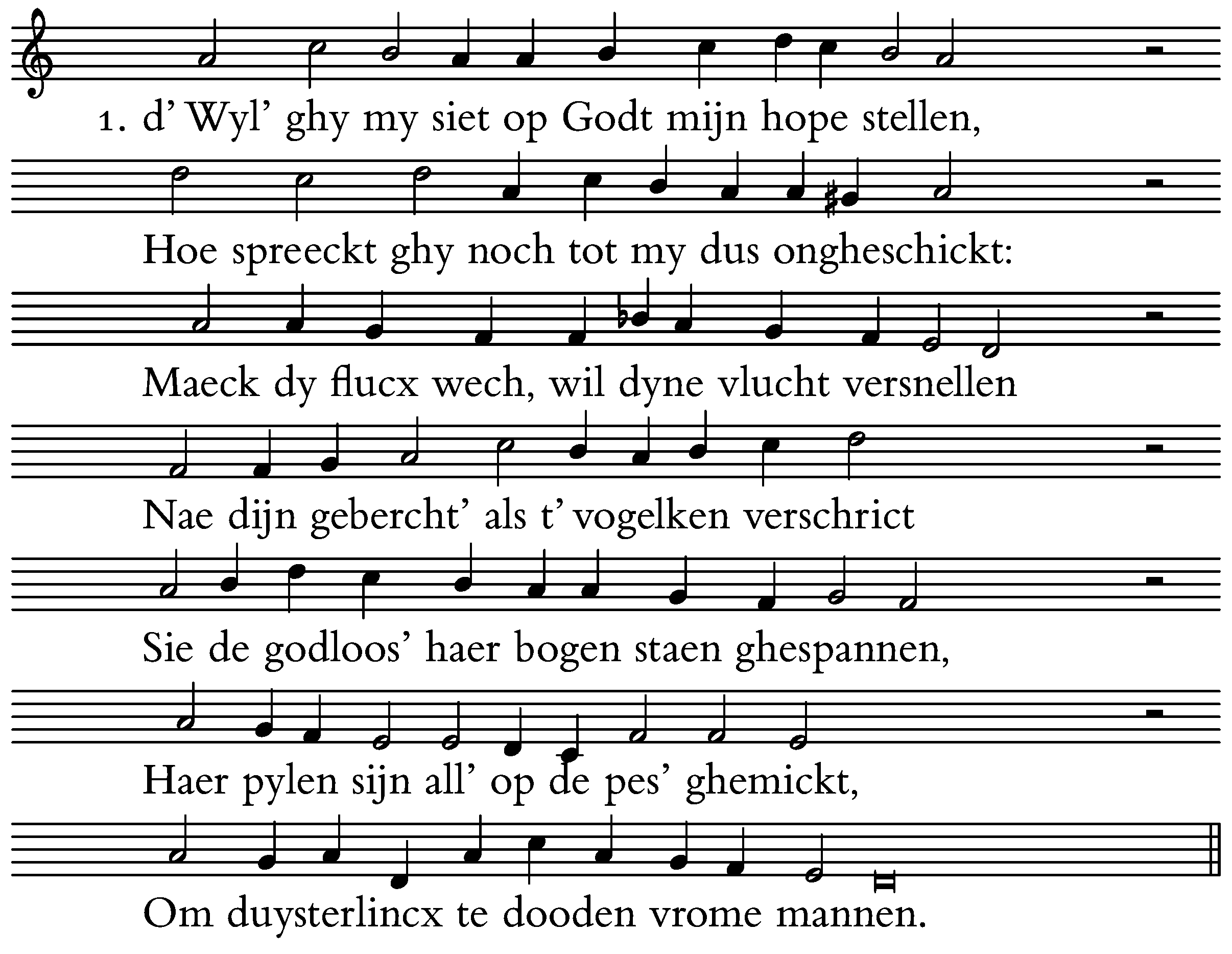 1. d’ Wyl’ ghy my siet op Godt mijn hope stellen,
Hoe spreeckt ghy noch tot my dus ongheschickt:
Maeck dy flucx wech, wil dyne vlucht versnellen
Nae dijn gebercht’ als t’ vogelken verschrict
Sie de godloos’ haer bogen staen ghespannen,
Haer pylen sijn all’ op de pes’ ghemickt,
Om duysterlincx te dooden vrome mannen.